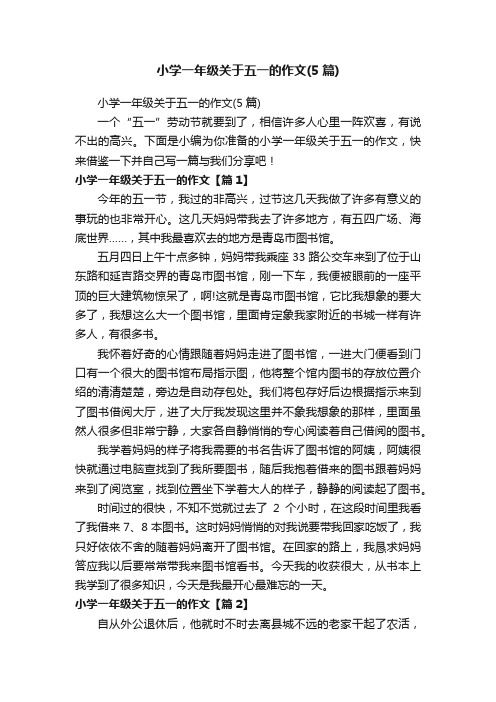 小学一年级关于五一的作文(5 篇)

小学一年级关于五一的作文(5 篇)

一个“五一”劳动节就要到了，相信许多人心里一阵欢喜，有说不出的高兴。下面是小编为你准备的小学一年级关于五一的作文，快来借鉴一下并自己写一篇与我们分享吧！

小学一年级关于五一的作文【篇 1】

今年的五一节，我过的非高兴，过节这几天我做了许多有意义的事玩的也非常开心。这几天妈妈带我去了许多地方，有五四广场、海底世界……，其中我最喜欢去的地方是青岛市图书馆。

五月四日上午十点多钟，妈妈带我乘座 33 路公交车来到了位于山东路和延吉路交界的青岛市图书馆，刚一下车，我便被眼前的一座平顶的巨大建筑物惊呆了，啊!这就是青岛市图书馆，它比我想象的要大多了，我想这么大一个图书馆，里面肯定象我家附近的书城一样有许多人，有很多书。

我怀着好奇的心情跟随着妈妈走进了图书馆，一进大门便看到门口有一个很大的图书馆布局指示图，他将整个馆内图书的存放位置介绍的清清楚楚，旁边是自动存包处。我们将包存好后边根据指示来到了图书借阅大厅，进了大厅我发现这里并不象我想象的那样，里面虽然人很多但非常宁静，大家各自静悄悄的专心阅读着自己借阅的图书。

我学着妈妈的样子将我需要的书名告诉了图书馆的阿姨，阿姨很快就通过电脑查找到了我所要图书，随后我抱着借来的图书跟着妈妈来到了阅览室，找到位置坐下学着大人的样子，静静的阅读起了图书。

时间过的很快，不知不觉就过去了 2 个小时，在这段时间里我看了我借来 7、8 本图书。这时妈妈悄悄的对我说要带我回家吃饭了，我只好依依不舍的随着妈妈离开了图书馆。在回家的路上，我恳求妈妈答应我以后要常常带我来图书馆看书。今天我的收获很大，从书本上我学到了很多知识，今天是我最开心最难忘的一天。

小学一年级关于五一的作文【篇 2】

自从外公退休后，他就时不时去离县城不远的老家干起了农活，